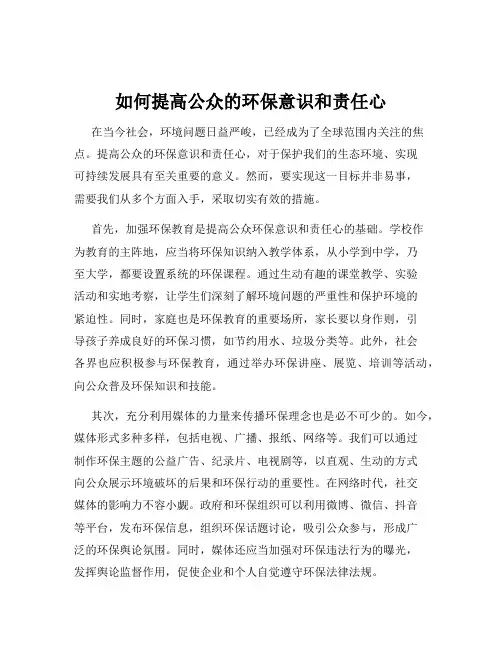 如何提高公众的环保意识和责任心

在当今社会，环境问题日益严峻，已经成为了全球范围内关注的焦点。提高公众的环保意识和责任心，对于保护我们的生态环境、实现可持续发展具有至关重要的意义。然而，要实现这一目标并非易事，需要我们从多个方面入手，采取切实有效的措施。

首先，加强环保教育是提高公众环保意识和责任心的基础。学校作为教育的主阵地，应当将环保知识纳入教学体系，从小学到中学，乃至大学，都要设置系统的环保课程。通过生动有趣的课堂教学、实验活动和实地考察，让学生们深刻了解环境问题的严重性和保护环境的紧迫性。同时，家庭也是环保教育的重要场所，家长要以身作则，引导孩子养成良好的环保习惯，如节约用水、垃圾分类等。此外，社会各界也应积极参与环保教育，通过举办环保讲座、展览、培训等活动，向公众普及环保知识和技能。

其次，充分利用媒体的力量来传播环保理念也是必不可少的。如今，媒体形式多种多样，包括电视、广播、报纸、网络等。我们可以通过制作环保主题的公益广告、纪录片、电视剧等，以直观、生动的方式向公众展示环境破坏的后果和环保行动的重要性。在网络时代，社交媒体的影响力不容小觑。政府和环保组织可以利用微博、微信、抖音等平台，发布环保信息，组织环保话题讨论，吸引公众参与，形成广泛的环保舆论氛围。同时，媒体还应当加强对环保违法行为的曝光，发挥舆论监督作用，促使企业和个人自觉遵守环保法律法规。